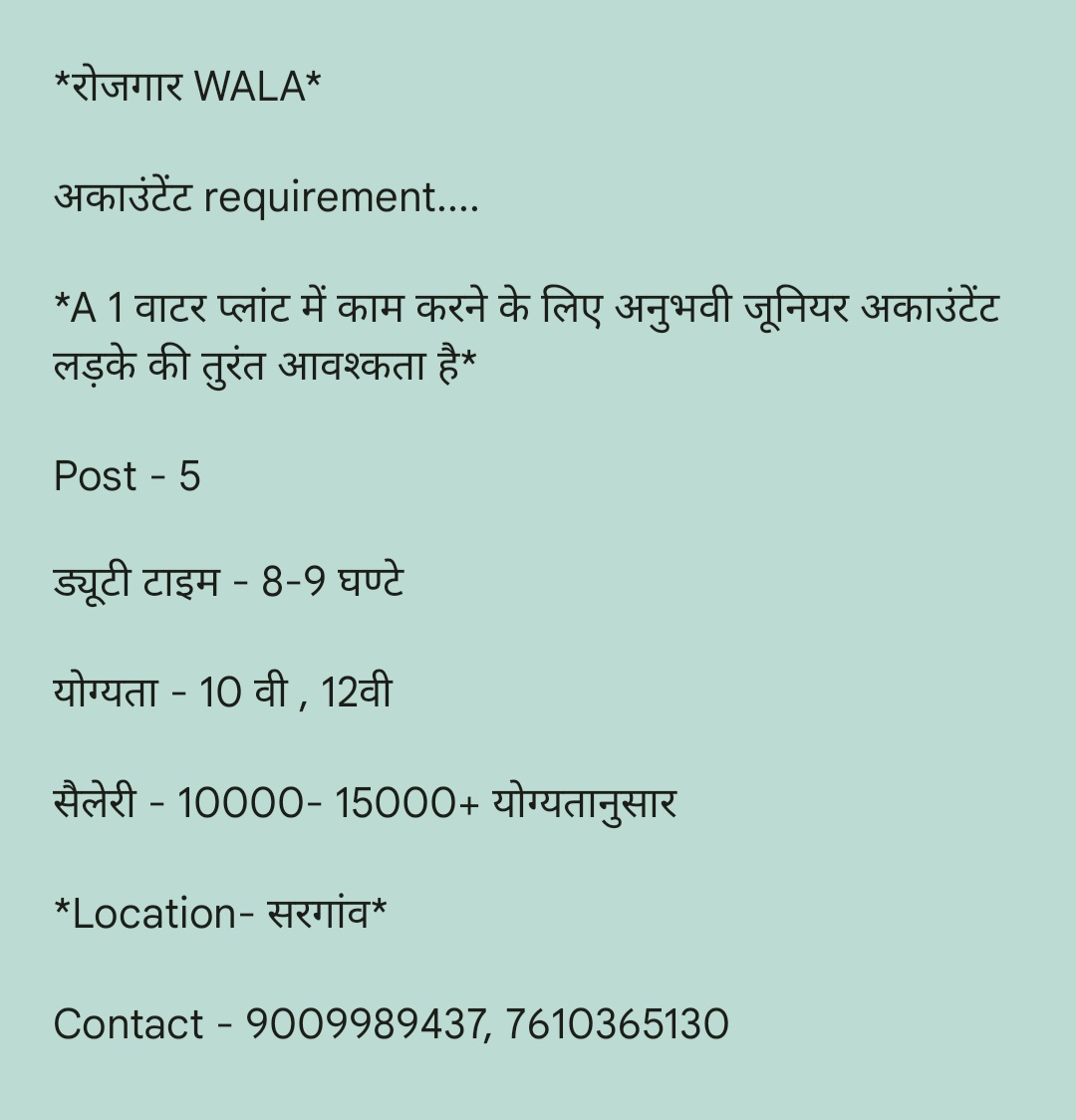 *रोजगार WALA*

अकाउंटेंट requirement....

*A 1 वाटर प्लांट में काम करने के लिए अनुभवी जूनियर अकाउंटेंट लड़के की तुरंत आवश्कता है*

Post - 5

ड्यूटी टाइम - 8-9 घण्टे

योग्यता - 10 वी , 12वी

सैलेरी - 10000- 15000+ योग्यतानुसार

*Location- सरगांव*

Contact - 9009989437, 7610365130